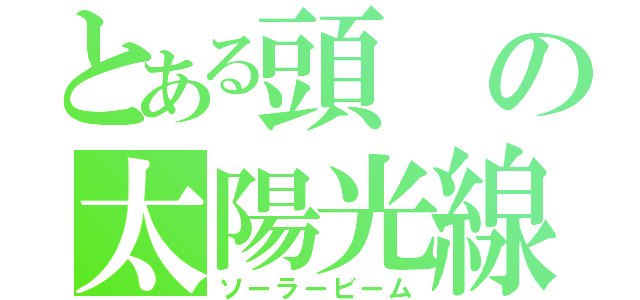 とある頭の
太陽光線
ソーラービーム